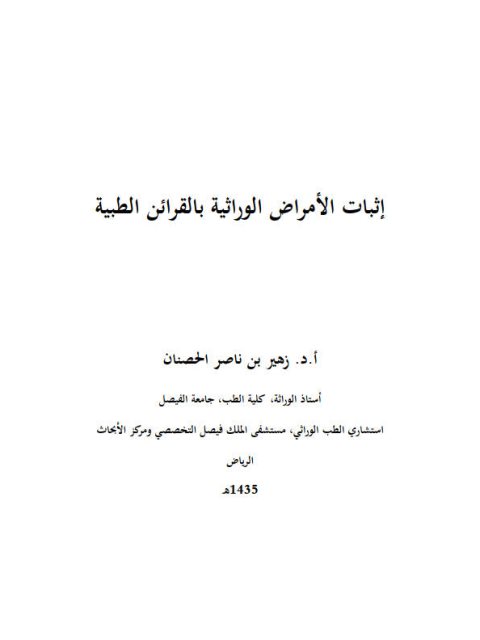 إثبات الأمراض الوراثية بالقرائن الطبية

أ.د. زهير بن ناصر الحصنان

أستاذ الوراثة، كلية الطب، جامعة الفيصل

استشاري الطب الوراثي، مستشفى الملك فيصل التخصصي ومركز الأبحاث

الرياض

1435هـ